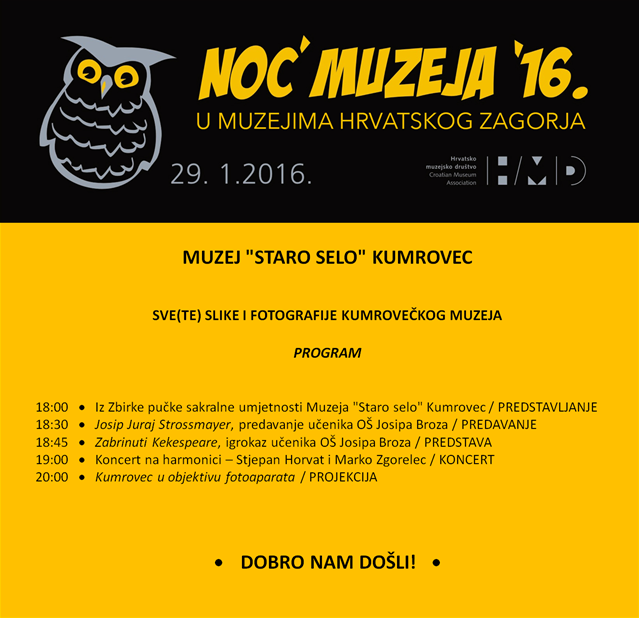 NOĆ MUZEJA '16.
U MUZEJIMA HRVATSKOG ZAGORJA

29. 1.2016.

Hrvatsko muzejsko društvo
Croatian Museum Association
HMD

MUZEJ "STARO SELO" KUMROVEC

SVE(TE) SLIKE I FOTOGRAFIJE KUMROVEČKOG MUZEJA

PROGRAM

18:00 • Iz Zbirke pučke sakralne umjetnosti Muzeja "Staro selo" Kumrovec / PREDSTAVLJANJE
18:30 • Josip Juraj Strossmayer, predavanje učenika OŠ Josipa Broza / PREDAVANJE
18:45 • Zabrinuti Kekespeare, igrokaz učenika OŠ Josipa Broza / PREDSTAVA
19:00 • Koncert na harmonici – Stjepan Horvat i Marko Zgorelec / KONCERT
20:00 • Kumrovec u objektivu fotoaparata / PROJEKCIJA

• DOBRO NAM DOŠLI! •